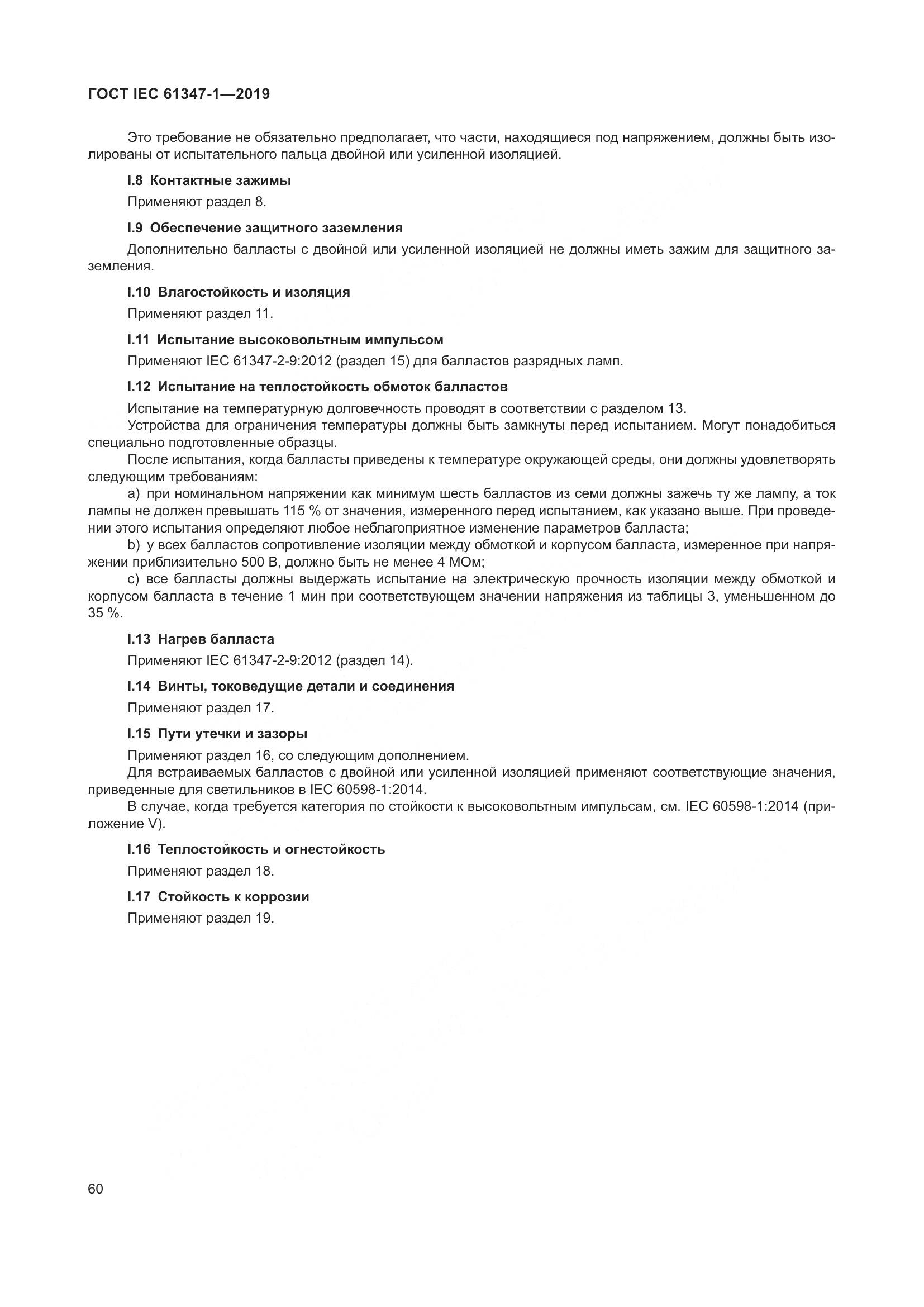 ГОСТ IEC 61347-1—2019

Это требование не обязательно предполагает, что части, находящиеся под напряжением, должны быть изолированы от испытательного пальца двойной или усиленной изоляцией.

I.8 Контактные зажимы

Применяют раздел 8.

I.9 Обеспечение защитного заземления

Дополнительно балласты с двойной или усиленной изоляцией не должны иметь зажим для защитного заземления.

I.10 Влагостойкость и изоляция

Применяют раздел 11.

I.11 Испытание высоковольтным импульсом

Применяют IEC 61347-2-9:2012 (раздел 15) для балластов разрядных ламп.

I.12 Испытание на теплостойкость обмоток балластов

Испытание на температурную долговечность проводят в соответствии с разделом 13.

Устройства для ограничения температуры должны быть замкнуты перед испытанием. Могут понадобиться специально подготовленные образцы.

После испытания, когда балласты приведены к температуре окружающей среды, они должны удовлетворять следующим требованиям:

a) при номинальном напряжении как минимум шесть балластов из семи должны зажечь ту же лампу, а ток лампы не должен превышать 115 % от значения, измеренного перед испытанием, как указано выше. При проведении этого испытания определяют любое неблагоприятное изменение параметров балласта;

b) у всех балластов сопротивление изоляции между обмоткой и корпусом балласта, измеренное при напряжении приблизительно 500 В, должно быть не менее 4 МОм;

c) все балласты должны выдержать испытание на электрическую прочность изоляции между обмоткой и корпусом балласта в течение 1 мин при соответствующем значении напряжения из таблицы 3, уменьшенном до 35 %.

I.13 Нагрев балласта

Применяют IEC 61347-2-9:2012 (раздел 14).

I.14 Винты, токоведущие детали и соединения

Применяют раздел 17.

I.15 Пути утечки и зазоры

Применяют раздел 16, со следующим дополнением.

Для встраиваемых балластов с двойной или усиленной изоляцией применяют соответствующие значения, приведенные для светильников в IEC 60598-1:2014.

В случае, когда требуется категория по стойкости к высоковольтным импульсам, см. IEC 60598-1:2014 (приложение V).

I.16 Теплостойкость и огнестойкость

Применяют раздел 18.

I.17 Стойкость к коррозии

Применяют раздел 19.

60